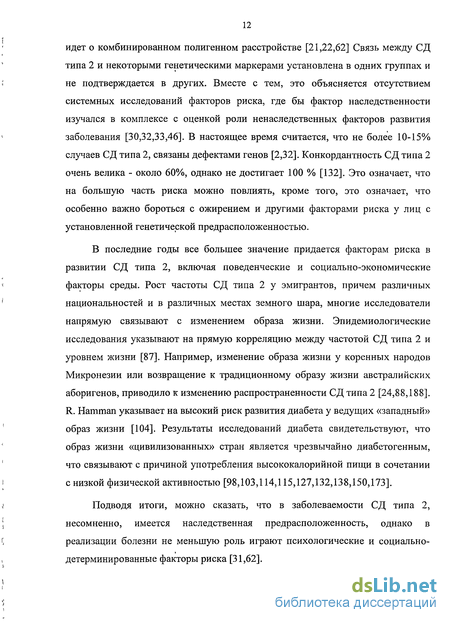 12

идет о комбинированном полигенном расстройстве [21,22,62] Связь между СД типа 2 и некоторыми генетическими маркерами установлена в одних группах и не подтверждается в других. Вместе с тем, это объясняется отсутствием системных исследований факторов риска, где бы фактор наследственности изучался в комплексе с оценкой роли ненаследственных факторов развития заболевания [30,32,33,46]. В настоящее время считается, что не более 10-15% случаев СД типа 2, связаны дефектами генов [2,32]. Конкордантность СД типа 2 очень велика - около 60%, однако не достигает 100 % [132]. Это означает, что на большую часть риска можно повлиять, кроме того, это означает, что особенно важно бороться с ожирением и другими факторами риска у лиц с установленной генетической предрасположенностью.

В последние годы все большее значение придается факторам риска в развитии СД типа 2, включая поведенческие и социально-экономические факторы среды. Рост частоты СД типа 2 у эмигрантов, причем различных национальностей и в различных местах земного шара, многие исследователи напрямую связывают с изменением образа жизни. Эпидемиологические исследования указывают на прямую корреляцию между частотой СД типа 2 и уровнем жизни [87]. Например, изменение образа жизни у коренных народов Микронезии или возвращение к традиционному образу жизни австралийских аборигенов, приводило к изменению распространенности СД типа 2 [24,88,188]. R. Hamman указывает на высокий риск развития диабета у ведущих «западный» образ жизни [104]. Результаты исследований диабета свидетельствуют, что образ жизни «цивилизованных» стран является чрезвычайно диабетогенным, что связывают с причиной употребления высококалорийной пищи в сочетании с низкой физической активностью [98,103,114,115,127,132,138,150,173].

Подводя итоги, можно сказать, что в заболеваемости СД типа 2, несомненно, имеется наследственная предрасположенность, однако в реализации болезни не меньшую роль играют психологические и социально-детерминированные факторы риска [31,62].

dsLib.net
библиотека диссертаций